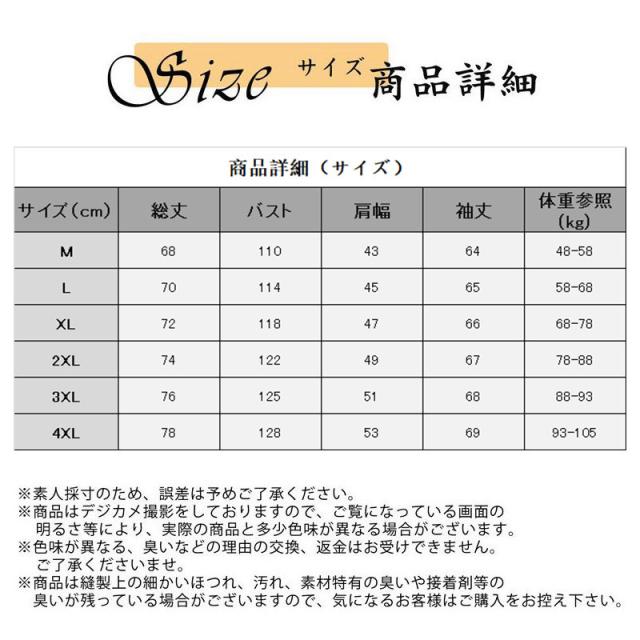 Size サイズ 商品詳細

商品詳細（サイズ）

| サイズ（cm） | 総丈 | バスト | 肩幅 | 袖丈 | 体重参照（kg） |
|---|---|---|---|---|---|
| M | 68 | 110 | 43 | 64 | 48-58 |
| L | 70 | 114 | 45 | 65 | 58-68 |
| XL | 72 | 118 | 47 | 66 | 68-78 |
| 2XL | 74 | 122 | 49 | 67 | 78-88 |
| 3XL | 76 | 125 | 51 | 68 | 88-93 |
| 4XL | 78 | 128 | 53 | 69 | 93-105 |

※素人採寸のため、誤差は予めご了承ください。
※商品はデジカメ撮影をしておりますので、ご覧になっている画面の明るさ等により、実際の商品と多少色味が異なる場合がございます。
※色味が異なる、臭いなどの理由の交換、返金はお受けできません。ご了承くださいませ。
※商品は縫製上の細かいほつれ、汚れ、素材特有の臭いや接着剤等の臭いが残っている場合がございますので、気になるお客様はご購入をお控え下さい。